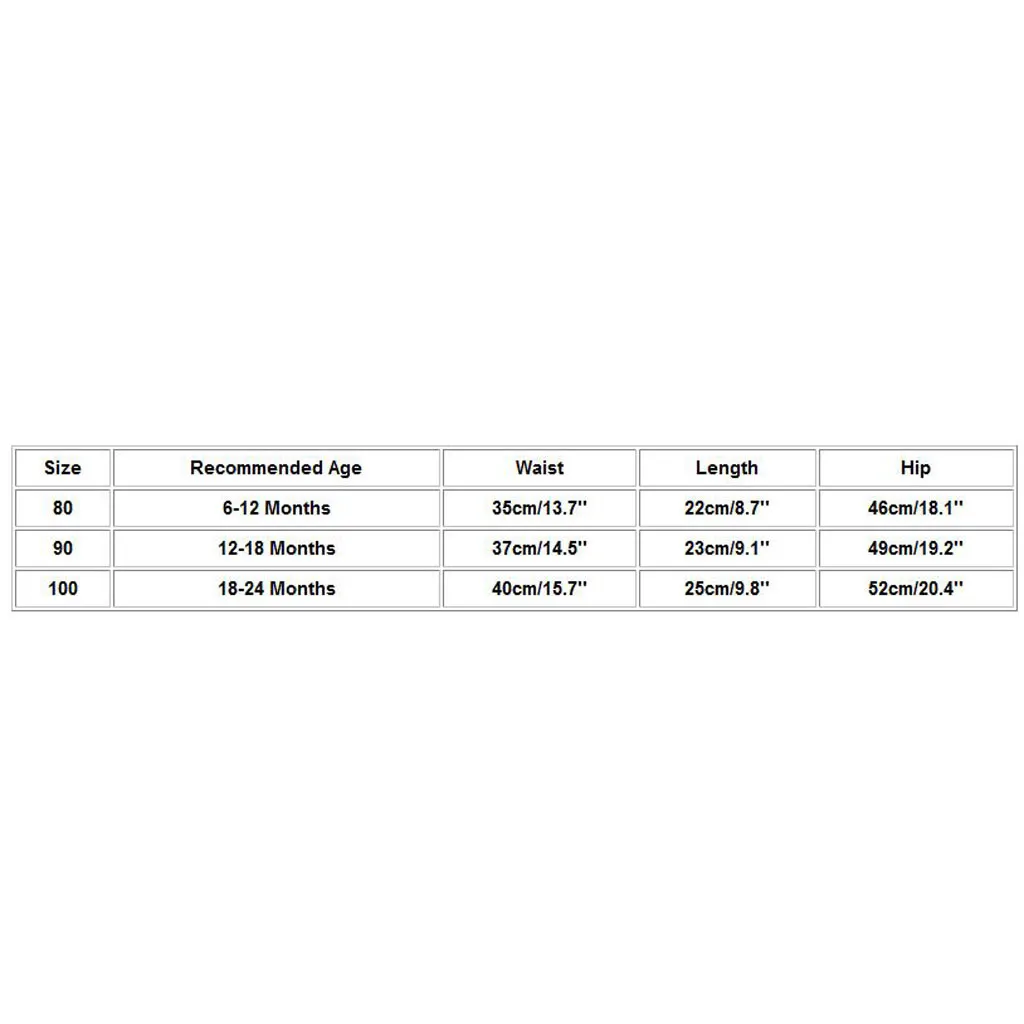 | Size | Recommended Age | Waist | Length | Hip |
|---|---|---|---|---|
| 80 | 6-12 Months | 35cm/13.7'' | 22cm/8.7'' | 46cm/18.1'' |
| 90 | 12-18 Months | 37cm/14.5'' | 23cm/9.1'' | 49cm/19.2'' |
| 100 | 18-24 Months | 40cm/15.7'' | 25cm/9.8'' | 52cm/20.4'' |